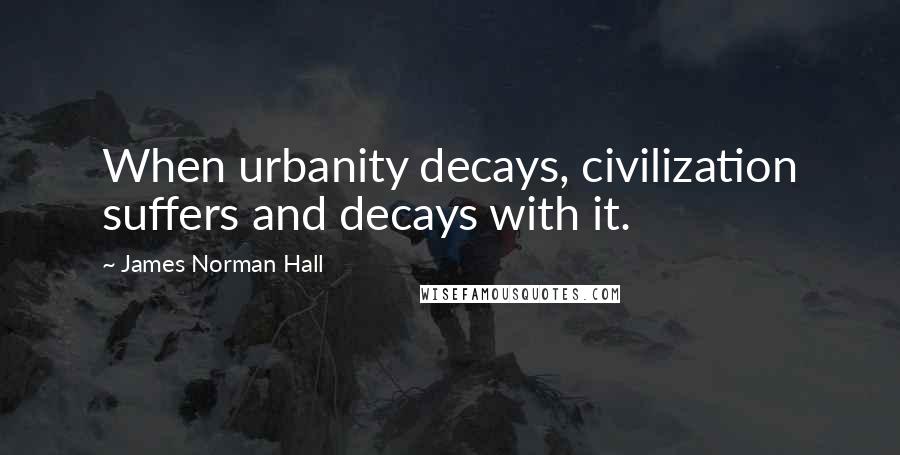 When urbanity decays, civilization suffers and decays with it.

~ James Norman Hall

WISEFAMOUSQUOTES.COM